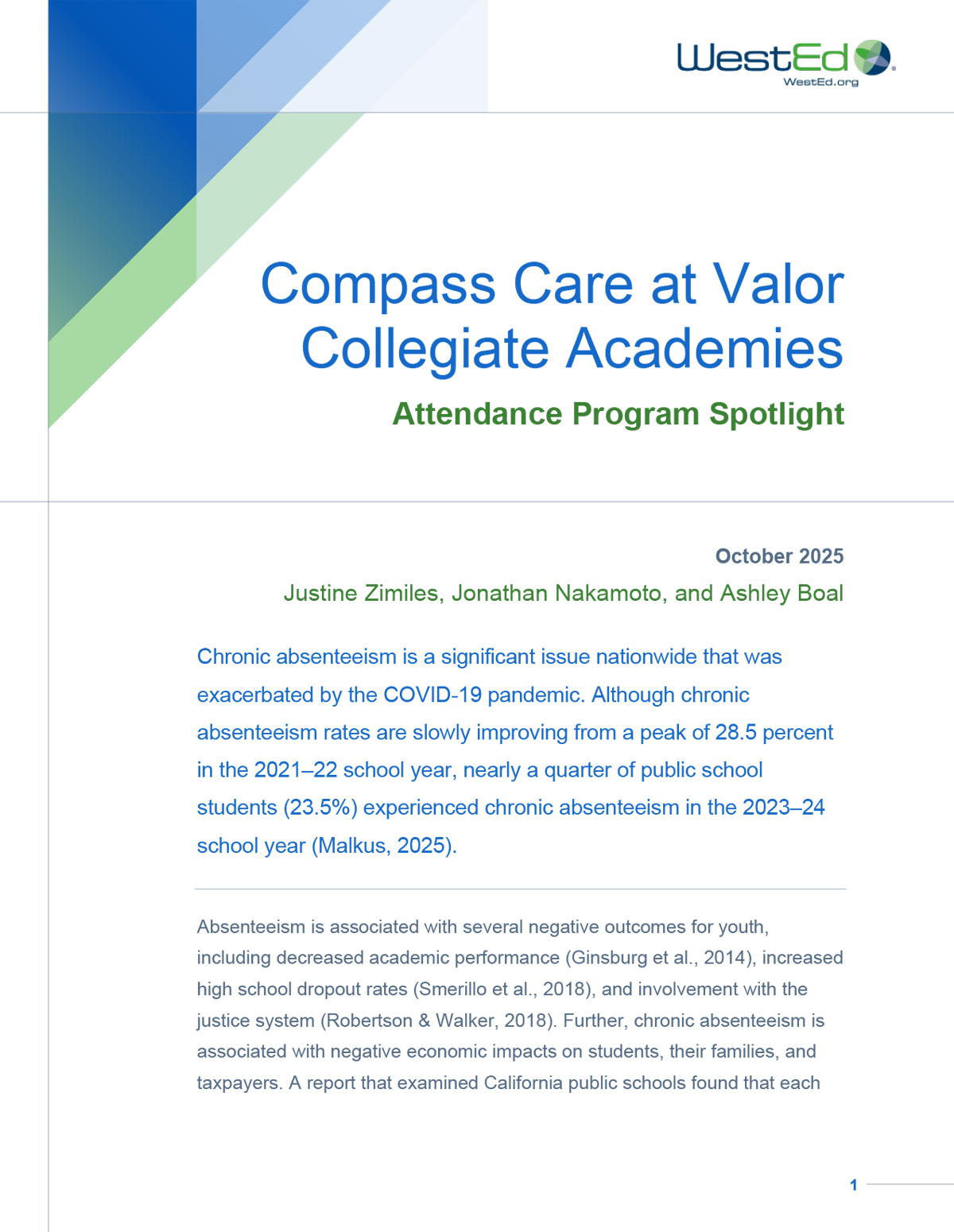 WestEd®
WestEd.org

Compass Care at Valor Collegiate Academies

Attendance Program Spotlight

October 2025

Justine Zimiles, Jonathan Nakamoto, and Ashley Boal

Chronic absenteeism is a significant issue nationwide that was exacerbated by the COVID-19 pandemic. Although chronic absenteeism rates are slowly improving from a peak of 28.5 percent in the 2021–22 school year, nearly a quarter of public school students (23.5%) experienced chronic absenteeism in the 2023–24 school year (Malkus, 2025).

Absenteeism is associated with several negative outcomes for youth, including decreased academic performance (Ginsburg et al., 2014), increased high school dropout rates (Smerillo et al., 2018), and involvement with the justice system (Robertson & Walker, 2018). Further, chronic absenteeism is associated with negative economic impacts on students, their families, and taxpayers. A report that examined California public schools found that each

1